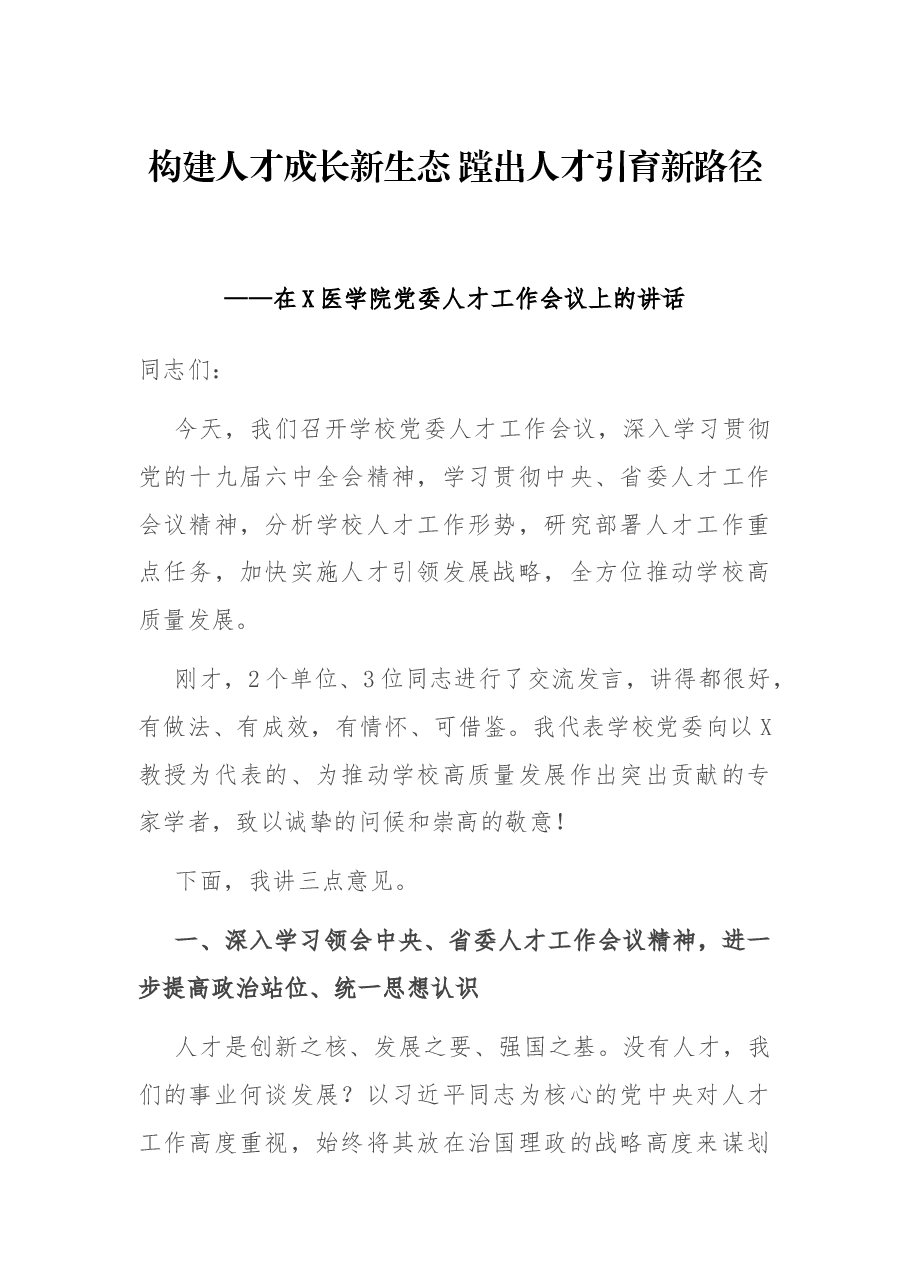 构建人才成长新生态 蹚出人才引育新路径

——在X医学院党委人才工作会议上的讲话

同志们：

今天，我们召开学校党委人才工作会议，深入学习贯彻党的十九届六中全会精神，学习贯彻中央、省委人才工作会议精神，分析学校人才工作形势，研究部署人才工作重点任务，加快实施人才引领发展战略，全方位推动学校高质量发展。

刚才，2个单位、3位同志进行了交流发言，讲得都很好，有做法、有成效，有情怀、可借鉴。我代表学校党委向以X教授为代表的、为推动学校高质量发展作出突出贡献的专家学者，致以诚挚的问候和崇高的敬意！

下面，我讲三点意见。

一、深入学习领会中央、省委人才工作会议精神，进一步提高政治站位、统一思想认识

人才是创新之核、发展之要、强国之基。没有人才，我们的事业何谈发展？以习近平同志为核心的党中央对人才工作高度重视，始终将其放在治国理政的战略高度来谋划